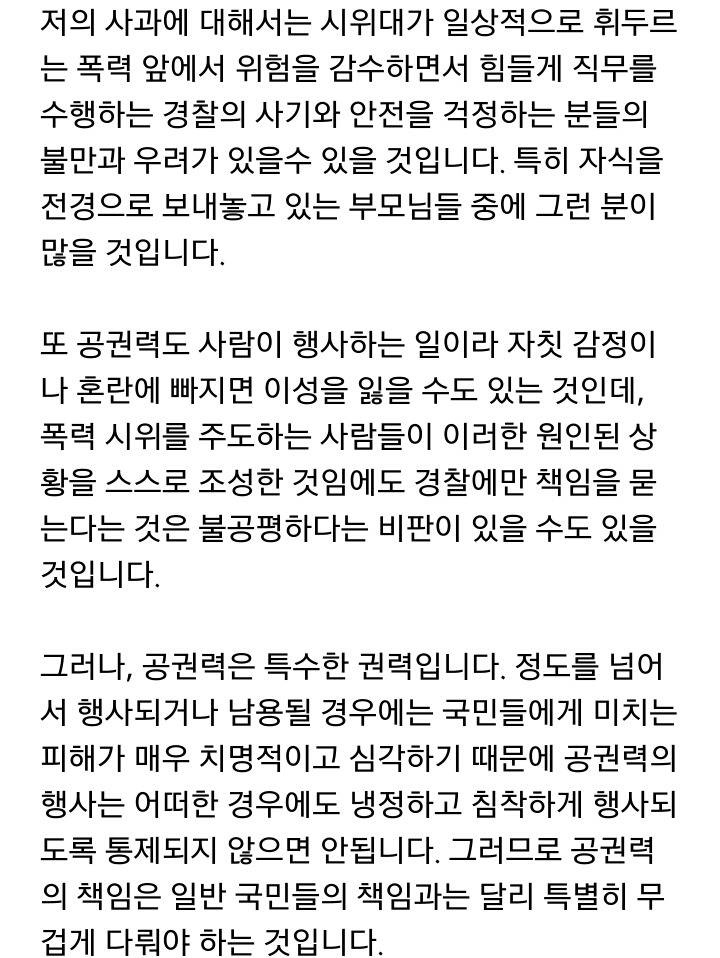 저의 사과에 대해서는 시위대가 일상적으로 휘두르는 폭력 앞에서 위험을 감수하면서 힘들게 직무를 수행하는 경찰의 사기와 안전을 걱정하는 분들의 불만과 우려가 있을수 있을 것입니다. 특히 자식을 전경으로 보내놓고 있는 부모님들 중에 그런 분이 많을 것입니다.

또 공권력도 사람이 행사하는 일이라 자칫 감정이나 혼란에 빠지면 이성을 잃을 수도 있는 것인데, 폭력 시위를 주도하는 사람들이 이러한 원인된 상황을 스스로 조성한 것임에도 경찰에만 책임을 묻는다는 것은 불공평하다는 비판이 있을 수도 있을 것입니다.

그러나, 공권력은 특수한 권력입니다. 정도를 넘어서 행사되거나 남용될 경우에는 국민들에게 미치는 피해가 매우 치명적이고 심각하기 때문에 공권력의 행사는 어떠한 경우에도 냉정하고 침착하게 행사되도록 통제되지 않으면 안됩니다. 그러므로 공권력의 책임은 일반 국민들의 책임과는 달리 특별히 무겁게 다뤄야 하는 것입니다.